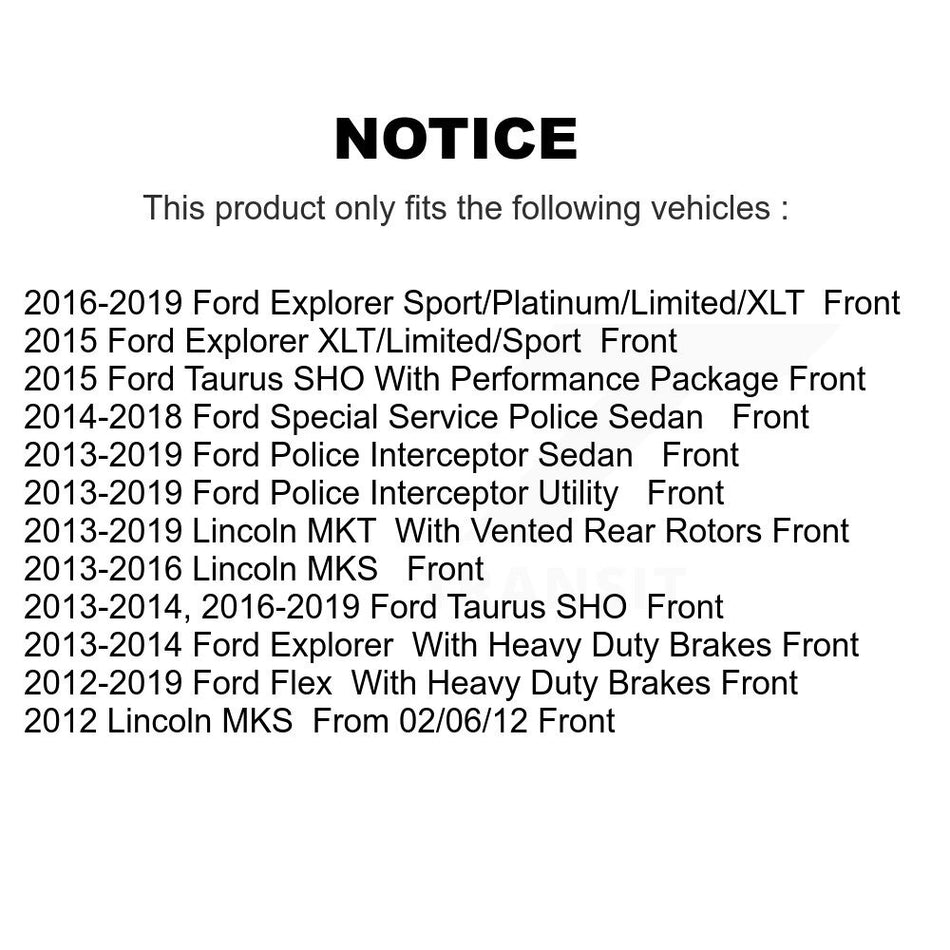 NOTICE

This product only fits the following vehicles :

2016-2019 Ford Explorer Sport/Platinum/Limited/XLT Front
2015 Ford Explorer XLT/Limited/Sport Front
2015 Ford Taurus SHO With Performance Package Front
2014-2018 Ford Special Service Police Sedan Front
2013-2019 Ford Police Interceptor Sedan Front
2013-2019 Ford Police Interceptor Utility Front
2013-2019 Lincoln MKT With Vented Rear Rotors Front
2013-2016 Lincoln MKS Front
2013-2014, 2016-2019 Ford Taurus SHO Front
2013-2014 Ford Explorer With Heavy Duty Brakes Front
2012-2019 Ford Flex With Heavy Duty Brakes Front
2012 Lincoln MKS From 02/06/12 Front